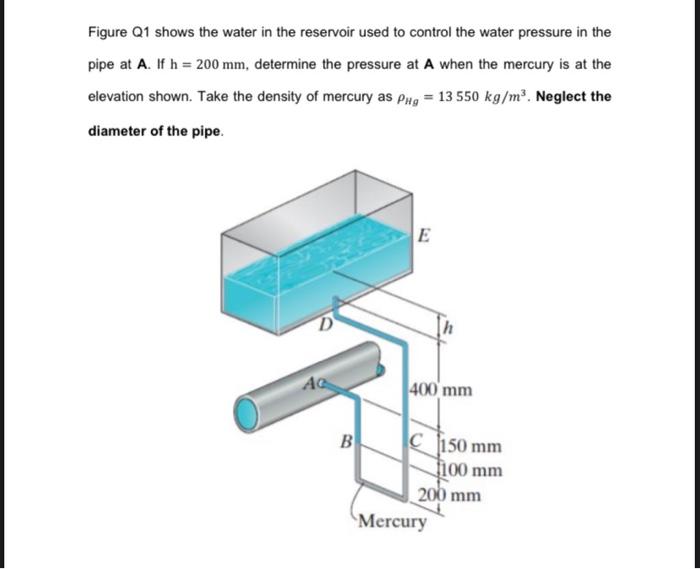 Figure Q1 shows the water in the reservoir used to control the water pressure in the pipe at **A**. If $h = 200$ mm, determine the pressure at **A** when the mercury is at the elevation shown. Take the density of mercury as $\rho_{Hg} = 13\,550\ kg/m^3$. **Neglect the diameter of the pipe**.

E

D

h

A

400 mm

B

C

150 mm

100 mm

200 mm

Mercury